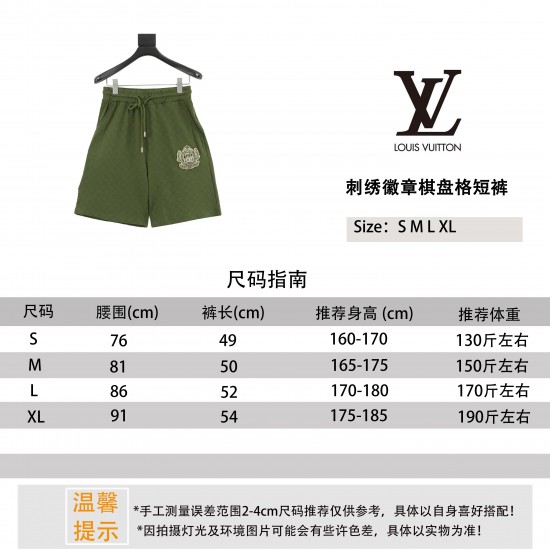 LV
LOUIS VUITTON

刺绣徽章棋盘格短裤

Size：S M L XL

尺码指南

| 尺码 | 腰围(cm) | 裤长(cm) | 推荐身高 (cm) | 推荐体重 |
|---|---|---|---|---|
| S | 76 | 49 | 160-170 | 130斤左右 |
| M | 81 | 50 | 165-175 | 150斤左右 |
| L | 86 | 52 | 170-180 | 170斤左右 |
| XL | 91 | 54 | 175-185 | 190斤左右 |

温馨提示

*手工测量误差范围2-4cm尺码推荐仅供参考，具体以自身喜好搭配！
*因拍摄灯光及环境图片可能会有些许色差，具体以实物为准！